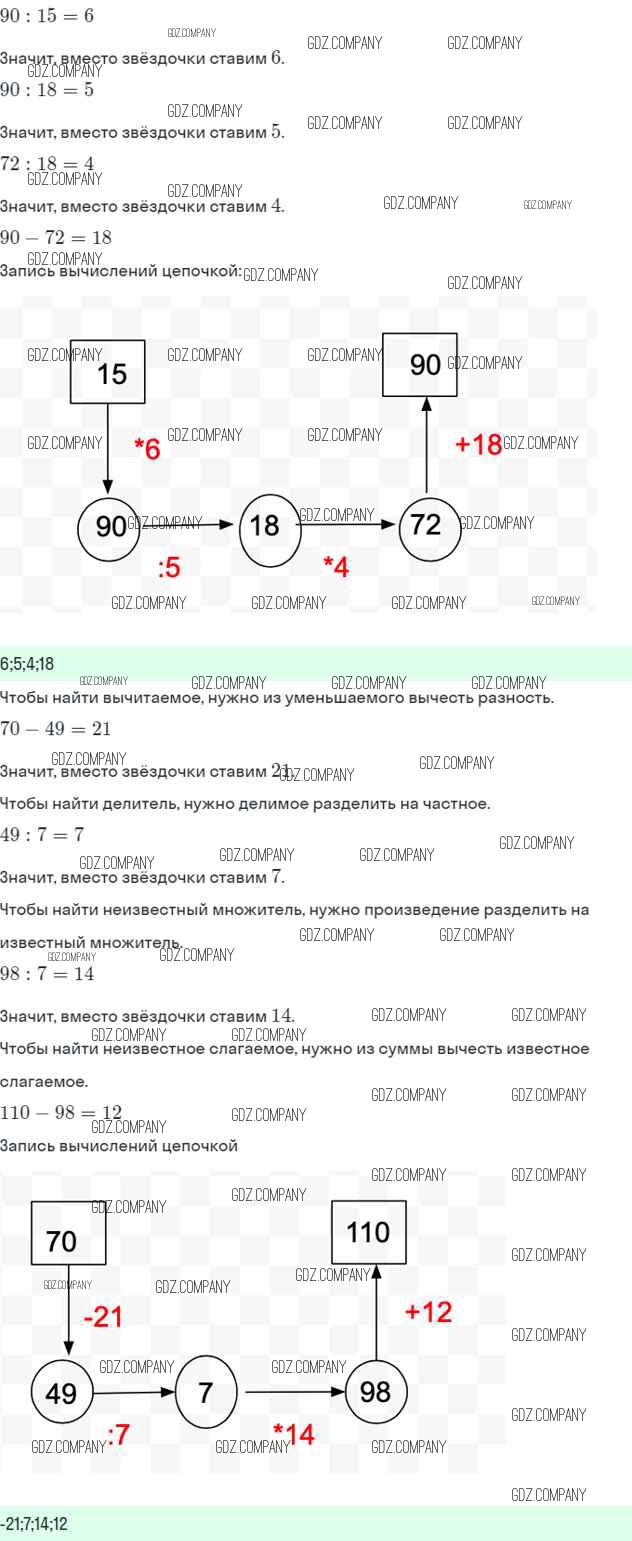 $90 : 15 = 6$

Значит, вместо звёздочки ставим $6$.

$90 : 18 = 5$

Значит, вместо звёздочки ставим $5$.

$72 : 18 = 4$

Значит, вместо звёздочки ставим $4$.

$90 - 72 = 18$

Запись вычислений цепочкой:

15
*6
90
:5
18
*4
72
+18
90

6;5;4;18

Чтобы найти вычитаемое, нужно из уменьшаемого вычесть разность.

$70 - 49 = 21$

Значит, вместо звёздочки ставим $21$.

Чтобы найти делитель, нужно делимое разделить на частное.

$49 : 7 = 7$

Значит, вместо звёздочки ставим $7$.

Чтобы найти неизвестный множитель, нужно произведение разделить на известный множитель.

$98 : 7 = 14$

Значит, вместо звёздочки ставим $14$.

Чтобы найти неизвестное слагаемое, нужно из суммы вычесть известное слагаемое.

$110 - 98 = 12$

Запись вычислений цепочкой

70
-21
49
:7
7
*14
98
+12
110

-21;7;14;12

GDZ.COMPANY